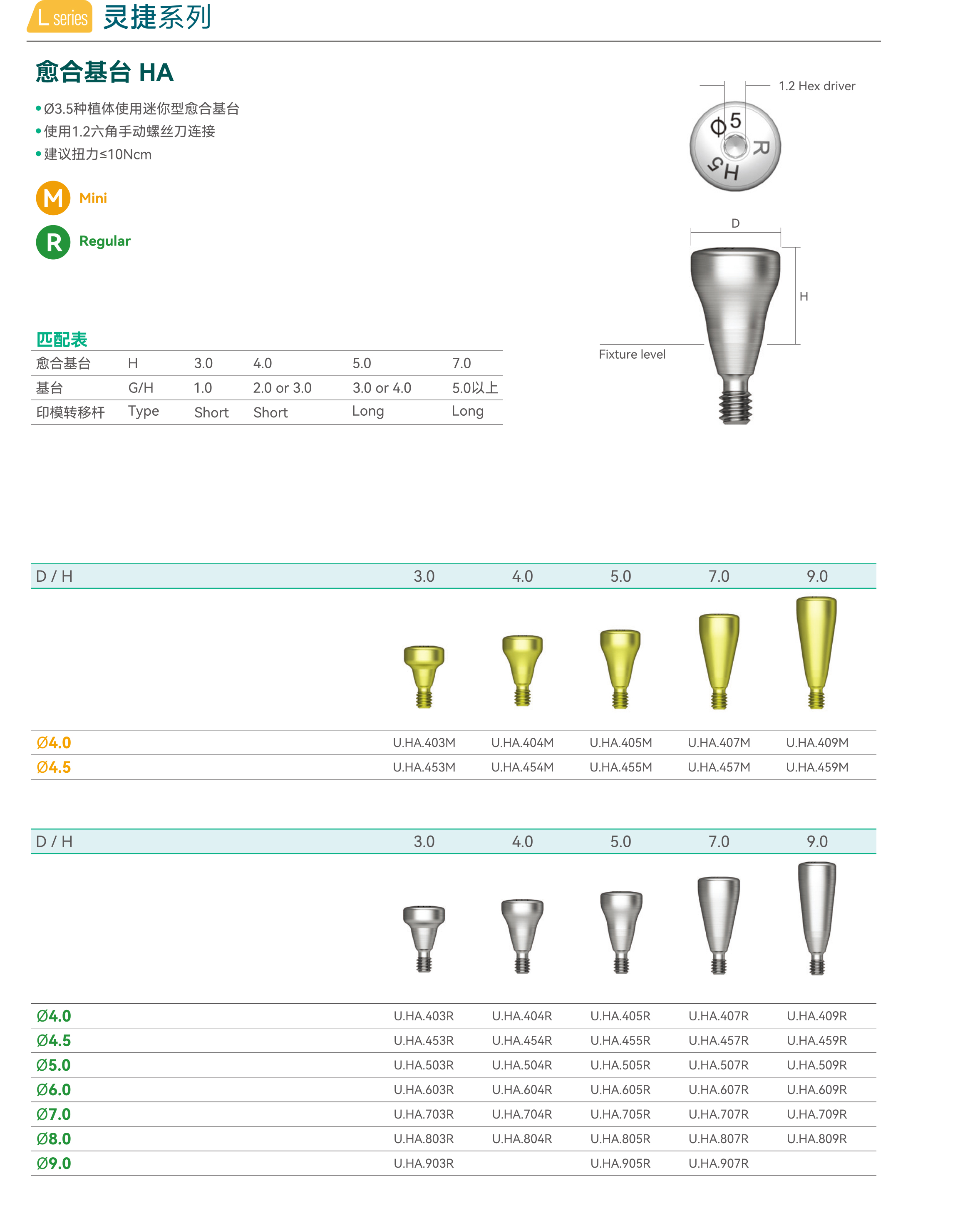 L series 灵捷系列

愈合基台 HA

• Ø3.5种植体使用迷你型愈合基台
• 使用1.2六角手动螺丝刀连接
• 建议扭力≤10Ncm

M Mini

R Regular

1.2 Hex driver

Φ5 R H5

D

H

Fixture level

匹配表

| 愈合基台 | H | 3.0 | 4.0 | 5.0 | 7.0 |
|---|---|---|---|---|---|
| 基台 | G/H | 1.0 | 2.0 or 3.0 | 3.0 or 4.0 | 5.0以上 |
| 印模转移杆 | Type | Short | Short | Long | Long |

| D / H | 3.0 | 4.0 | 5.0 | 7.0 | 9.0 |
|---|---|---|---|---|---|
| Ø4.0 | U.HA.403M | U.HA.404M | U.HA.405M | U.HA.407M | U.HA.409M |
| Ø4.5 | U.HA.453M | U.HA.454M | U.HA.455M | U.HA.457M | U.HA.459M |

| D / H | 3.0 | 4.0 | 5.0 | 7.0 | 9.0 |
|---|---|---|---|---|---|
| Ø4.0 | U.HA.403R | U.HA.404R | U.HA.405R | U.HA.407R | U.HA.409R |
| Ø4.5 | U.HA.453R | U.HA.454R | U.HA.455R | U.HA.457R | U.HA.459R |
| Ø5.0 | U.HA.503R | U.HA.504R | U.HA.505R | U.HA.507R | U.HA.509R |
| Ø6.0 | U.HA.603R | U.HA.604R | U.HA.605R | U.HA.607R | U.HA.609R |
| Ø7.0 | U.HA.703R | U.HA.704R | U.HA.705R | U.HA.707R | U.HA.709R |
| Ø8.0 | U.HA.803R | U.HA.804R | U.HA.805R | U.HA.807R | U.HA.809R |
| Ø9.0 | U.HA.903R | | U.HA.905R | U.HA.907R | |